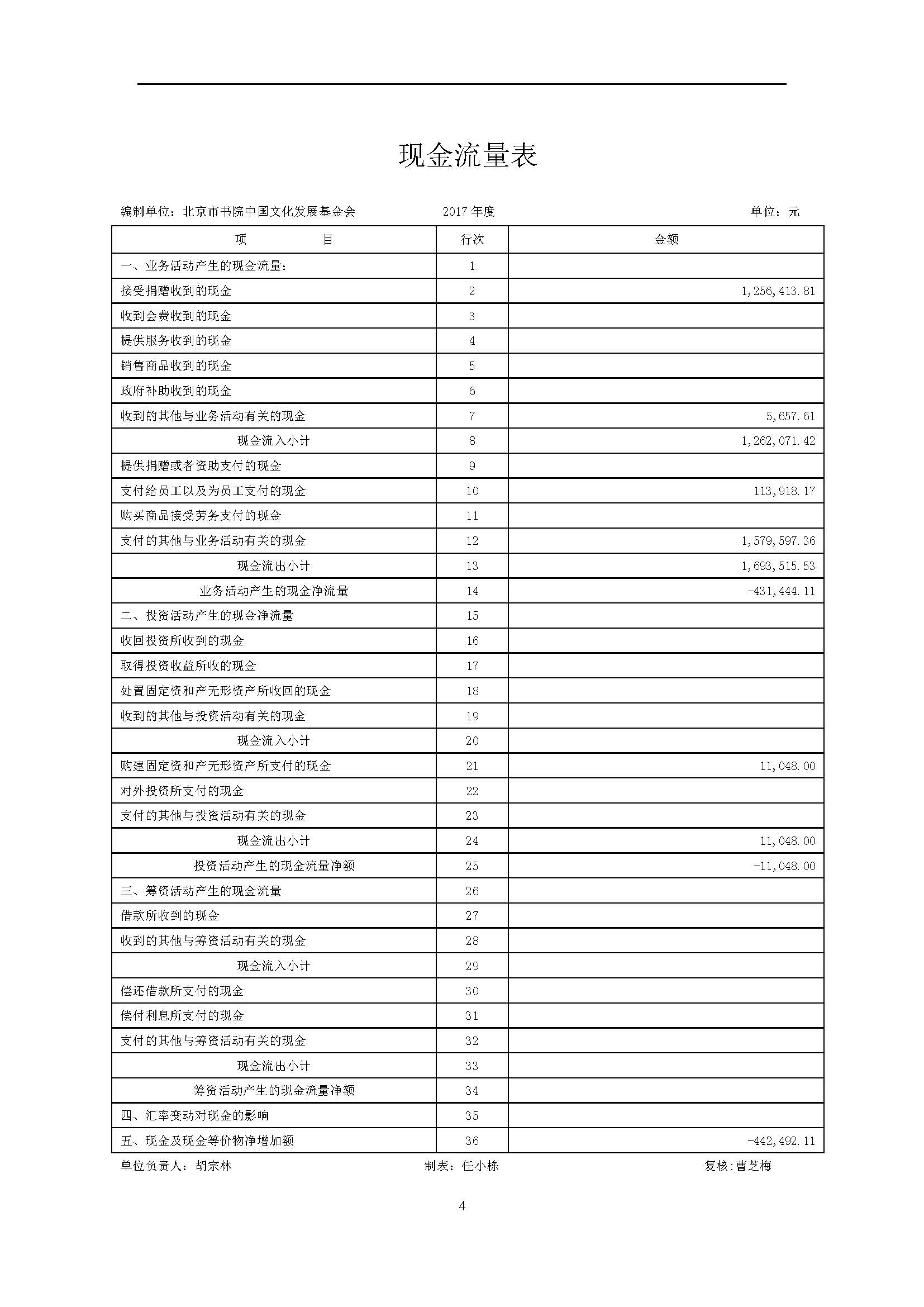 现金流量表

编制单位：北京市书院中国文化发展基金会　　2017 年度　　单位：元

| 项　　目 | 行次 | 金额 |
|---|---|---|
| 一、业务活动产生的现金流量： | 1 | |
| 接受捐赠收到的现金 | 2 | 1,256,413.81 |
| 收到会费收到的现金 | 3 | |
| 提供服务收到的现金 | 4 | |
| 销售商品收到的现金 | 5 | |
| 政府补助收到的现金 | 6 | |
| 收到的其他与业务活动有关的现金 | 7 | 5,657.61 |
| 现金流入小计 | 8 | 1,262,071.42 |
| 提供捐赠或者资助支付的现金 | 9 | |
| 支付给员工以及为员工支付的现金 | 10 | 113,918.17 |
| 购买商品接受劳务支付的现金 | 11 | |
| 支付的其他与业务活动有关的现金 | 12 | 1,579,597.36 |
| 现金流出小计 | 13 | 1,693,515.53 |
| 业务活动产生的现金净流量 | 14 | -431,444.11 |
| 二、投资活动产生的现金净流量 | 15 | |
| 收回投资所收到的现金 | 16 | |
| 取得投资收益所收的现金 | 17 | |
| 处置固定资和产无形资产所收回的现金 | 18 | |
| 收到的其他与投资活动有关的现金 | 19 | |
| 现金流入小计 | 20 | |
| 购建固定资和产无形资产所支付的现金 | 21 | 11,048.00 |
| 对外投资所支付的现金 | 22 | |
| 支付的其他与投资活动有关的现金 | 23 | |
| 现金流出小计 | 24 | 11,048.00 |
| 投资活动产生的现金流量净额 | 25 | -11,048.00 |
| 三、筹资活动产生的现金流量 | 26 | |
| 借款所收到的现金 | 27 | |
| 收到的其他与筹资活动有关的现金 | 28 | |
| 现金流入小计 | 29 | |
| 偿还借款所支付的现金 | 30 | |
| 偿付利息所支付的现金 | 31 | |
| 支付的其他与筹资活动有关的现金 | 32 | |
| 现金流出小计 | 33 | |
| 筹资活动产生的现金流量净额 | 34 | |
| 四、汇率变动对现金的影响 | 35 | |
| 五、现金及现金等价物净增加额 | 36 | -442,492.11 |

单位负责人：胡宗林　　制表：任小栋　　复核：曹芝梅

4